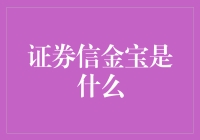 证券信金宝是什么